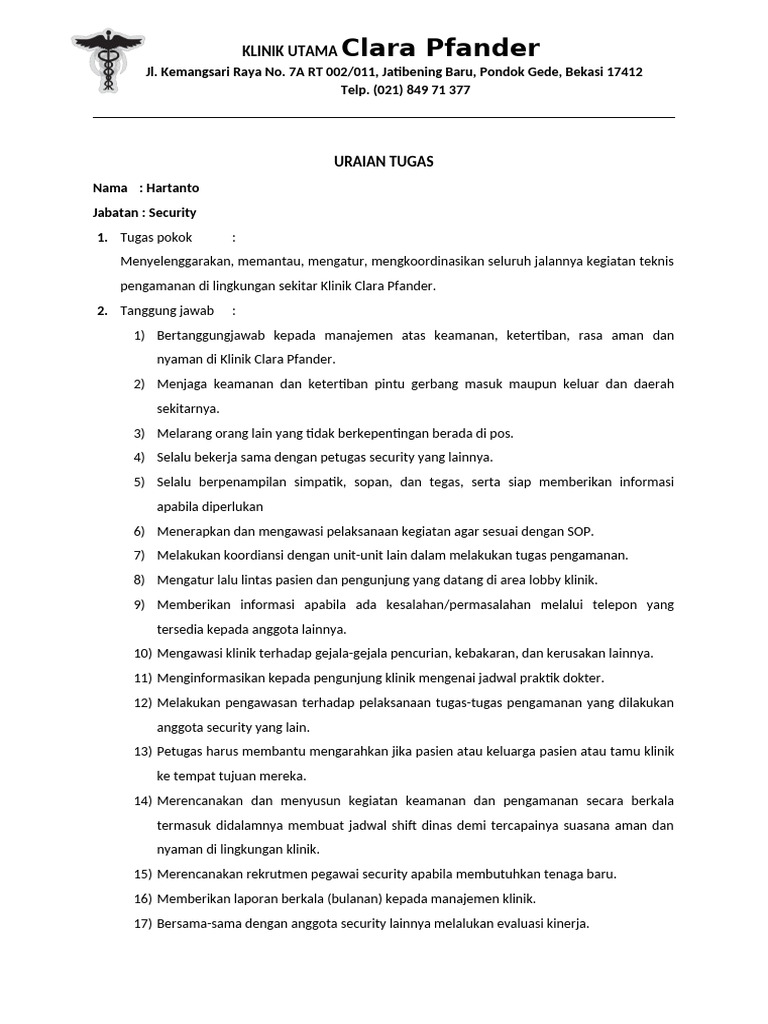 KLINIK UTAMA Clara Pfander
Jl. Kemangsari Raya No. 7A RT 002/011, Jatibening Baru, Pondok Gede, Bekasi 17412
Telp. (021) 849 71 377

URAIAN TUGAS

Nama : Hartanto
Jabatan : Security

1. Tugas pokok :
Menyelenggarakan, memantau, mengatur, mengkoordinasikan seluruh jalannya kegiatan teknis pengamanan di lingkungan sekitar Klinik Clara Pfander.

2. Tanggung jawab :
1) Bertanggungjawab kepada manajemen atas keamanan, ketertiban, rasa aman dan nyaman di Klinik Clara Pfander.
2) Menjaga keamanan dan ketertiban pintu gerbang masuk maupun keluar dan daerah sekitarnya.
3) Melarang orang lain yang tidak berkepentingan berada di pos.
4) Selalu bekerja sama dengan petugas security yang lainnya.
5) Selalu berpenampilan simpatik, sopan, dan tegas, serta siap memberikan informasi apabila diperlukan
6) Menerapkan dan mengawasi pelaksanaan kegiatan agar sesuai dengan SOP.
7) Melakukan koordiansi dengan unit-unit lain dalam melakukan tugas pengamanan.
8) Mengatur lalu lintas pasien dan pengunjung yang datang di area lobby klinik.
9) Memberikan informasi apabila ada kesalahan/permasalahan melalui telepon yang tersedia kepada anggota lainnya.
10) Mengawasi klinik terhadap gejala-gejala pencurian, kebakaran, dan kerusakan lainnya.
11) Menginformasikan kepada pengunjung klinik mengenai jadwal praktik dokter.
12) Melakukan pengawasan terhadap pelaksanaan tugas-tugas pengamanan yang dilakukan anggota security yang lain.
13) Petugas harus membantu mengarahkan jika pasien atau keluarga pasien atau tamu klinik ke tempat tujuan mereka.
14) Merencanakan dan menyusun kegiatan keamanan dan pengamanan secara berkala termasuk didalamnya membuat jadwal shift dinas demi tercapainya suasana aman dan nyaman di lingkungan klinik.
15) Merencanakan rekrutmen pegawai security apabila membutuhkan tenaga baru.
16) Memberikan laporan berkala (bulanan) kepada manajemen klinik.
17) Bersama-sama dengan anggota security lainnya melalukan evaluasi kinerja.